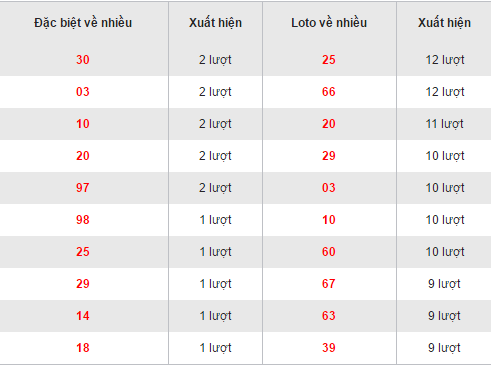 | Đặc biệt về nhiều | Xuất hiện | Loto về nhiều | Xuất hiện |
|---|---|---|---|
| 30 | 2 lượt | 25 | 12 lượt |
| 03 | 2 lượt | 66 | 12 lượt |
| 10 | 2 lượt | 20 | 11 lượt |
| 20 | 2 lượt | 29 | 10 lượt |
| 97 | 2 lượt | 03 | 10 lượt |
| 98 | 1 lượt | 10 | 10 lượt |
| 25 | 1 lượt | 60 | 10 lượt |
| 29 | 1 lượt | 67 | 9 lượt |
| 14 | 1 lượt | 63 | 9 lượt |
| 18 | 1 lượt | 39 | 9 lượt |